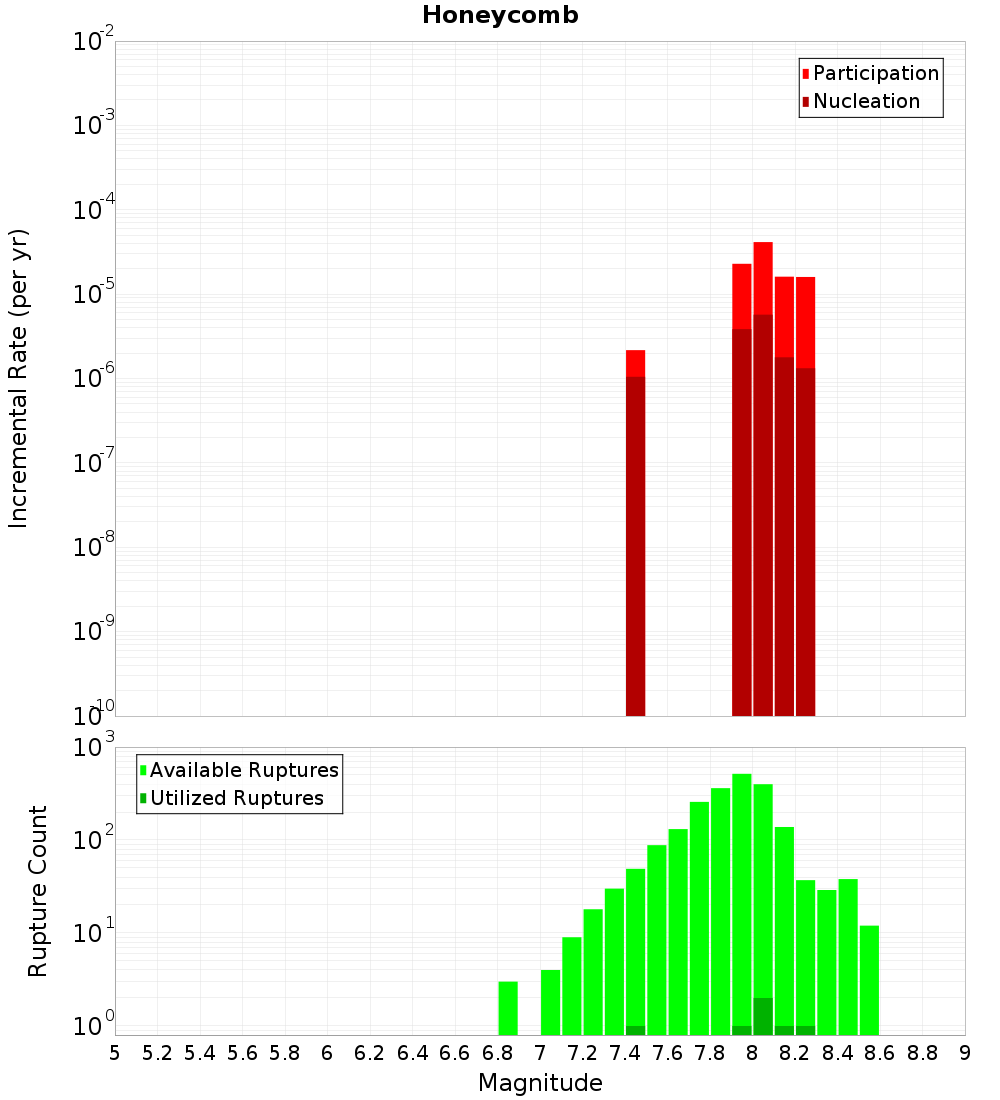 Honeycomb

Participation
Nucleation

Incremental Rate (per yr)

$10^{-2}$
$10^{-3}$
$10^{-4}$
$10^{-5}$
$10^{-6}$
$10^{-7}$
$10^{-8}$
$10^{-9}$
$10^{-10}$

Available Ruptures
Utilized Ruptures

Rupture Count

$10^{3}$
$10^{2}$
$10^{1}$
$10^{0}$

5 5.2 5.4 5.6 5.8 6 6.2 6.4 6.6 6.8 7 7.2 7.4 7.6 7.8 8 8.2 8.4 8.6 8.8 9

Magnitude